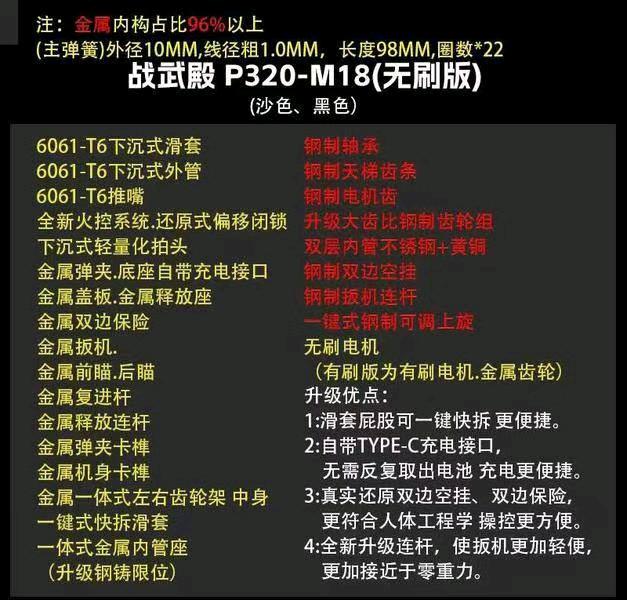 注：金属内构占比96%以上
(主弹簧)外径10MM,线径粗1.0MM，长度98MM,圈数*22

战武殿 P320-M18(无刷版)
(沙色、黑色)

6061-T6下沉式滑套
6061-T6下沉式外管
6061-T6推嘴
全新火控系统.还原式偏移闭锁
下沉式轻量化拍头
金属弹夹.底座自带充电接口
金属盖板.金属释放座
金属双边保险
金属扳机.
金属前瞄.后瞄
金属复进杆
金属释放连杆
金属弹夹卡榫
金属机身卡榫
金属一体式左右齿轮架 中身
一键式快拆滑套
一体式金属内管座
（升级钢铸限位）

钢制轴承
钢制天梯齿条
钢制电机齿
升级大齿比钢制齿轮组
双层内管不锈钢+黄铜
钢制双边空挂
钢制扳机连杆
一键式钢制可调上旋
无刷电机
（有刷版为有刷电机.金属齿轮）
升级优点：
1:滑套屁股可一键快拆 更便捷。
2:自带TYPE-C充电接口，
无需反复取出电池 充电更便捷。
3:真实还原双边空挂、双边保险，
更符合人体工程学 操控更方便。
4:全新升级连杆，使扳机更加轻便，
更加接近于零重力。